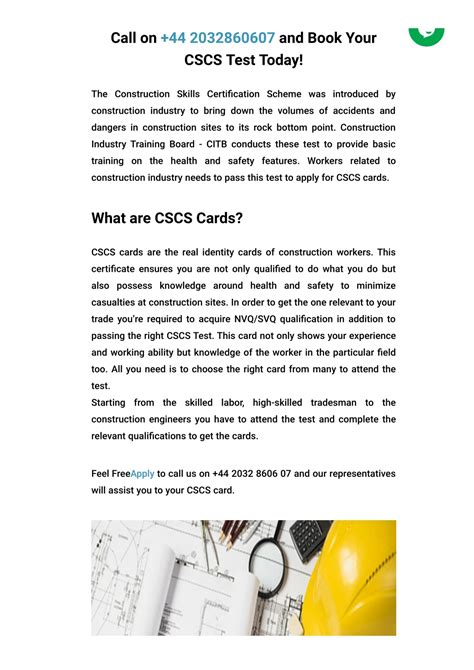 Call on +44 2032860607 and Book Your CSCS Test Today!

The Construction Skills Certification Scheme was introduced by construction industry to bring down the volumes of accidents and dangers in construction sites to its rock bottom point. Construction Industry Training Board - CITB conducts these test to provide basic training on the health and safety features. Workers related to construction industry needs to pass this test to apply for CSCS cards.

What are CSCS Cards?

CSCS cards are the real identity cards of construction workers. This certificate ensures you are not only qualified to do what you do but also possess knowledge around health and safety to minimize casualties at construction sites. In order to get the one relevant to your trade you're required to acquire NVQ/SVQ qualification in addition to passing the right CSCS Test. This card not only shows your experience and working ability but knowledge of the worker in the particular field too. All you need is to choose the right card from many to attend the test.
Starting from the skilled labor, high-skilled tradesman to the construction engineers you have to attend the test and complete the relevant qualifications to get the cards.

Feel FreeApply to call us on +44 2032 8606 07 and our representatives will assist you to your CSCS card.